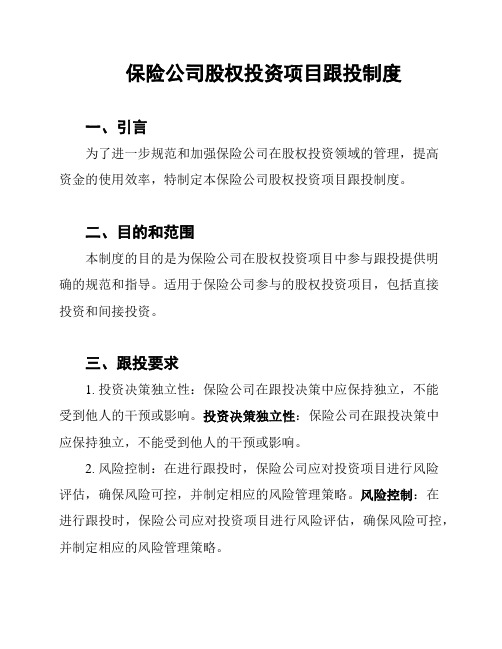 保险公司股权投资项目跟投制度

一、引言

为了进一步规范和加强保险公司在股权投资领域的管理，提高资金的使用效率，特制定本保险公司股权投资项目跟投制度。

二、目的和范围

本制度的目的是为保险公司在股权投资项目中参与跟投提供明确的规范和指导。适用于保险公司参与的股权投资项目，包括直接投资和间接投资。

三、跟投要求

1. 投资决策独立性：保险公司在跟投决策中应保持独立，不能受到他人的干预或影响。投资决策独立性：保险公司在跟投决策中应保持独立，不能受到他人的干预或影响。

2. 风险控制：在进行跟投时，保险公司应对投资项目进行风险评估，确保风险可控，并制定相应的风险管理策略。风险控制：在进行跟投时，保险公司应对投资项目进行风险评估，确保风险可控，并制定相应的风险管理策略。